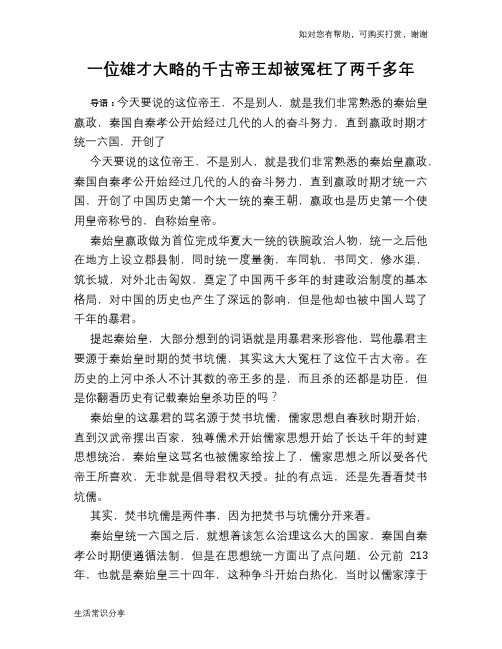 如对您有帮助，可购买打赏，谢谢

一位雄才大略的千古帝王却被冤枉了两千多年

导语：今天要说的这位帝王，不是别人，就是我们非常熟悉的秦始皇嬴政，秦国自秦孝公开始经过几代的人的奋斗努力，直到嬴政时期才统一六国，开创了

今天要说的这位帝王，不是别人，就是我们非常熟悉的秦始皇嬴政，秦国自秦孝公开始经过几代的人的奋斗努力，直到嬴政时期才统一六国，开创了中国历史第一个大一统的秦王朝，嬴政也是历史第一个使用皇帝称号的，自称始皇帝。

秦始皇嬴政做为首位完成华夏大一统的铁腕政治人物，统一之后他在地方上设立郡县制，同时统一度量衡，车同轨，书同文，修水渠，筑长城，对外北击匈奴，奠定了中国两千多年的封建政治制度的基本格局，对中国的历史也产生了深远的影响，但是他却也被中国人骂了千年的暴君。

提起秦始皇，大部分想到的词语就是用暴君来形容他，骂他暴君主要源于秦始皇时期的焚书坑儒，其实这大大冤枉了这位千古大帝。在历史的上河中杀人不计其数的帝王多的是，而且杀的还都是功臣，但是你翻看历史有记载秦始皇杀功臣的吗？

秦始皇的这暴君的骂名源于焚书坑儒，儒家思想自春秋时期开始，直到汉武帝摆出百家，独尊儒术开始儒家思想开始了长达千年的封建思想统治，秦始皇这骂名也被儒家给按上了，儒家思想之所以受各代帝王所喜欢，无非就是倡导君权天授。扯的有点远，还是先看看焚书坑儒。

其实，焚书坑儒是两件事，因为把焚书与坑儒分开来看。

秦始皇统一六国之后，就想着该怎么治理这么大的国家，秦国自秦孝公时期便遵循法制，但是在思想统一方面出了点问题，公元前 213 年，也就是秦始皇三十四年，这种争斗开始白热化，当时以儒家淳于

生活常识分享